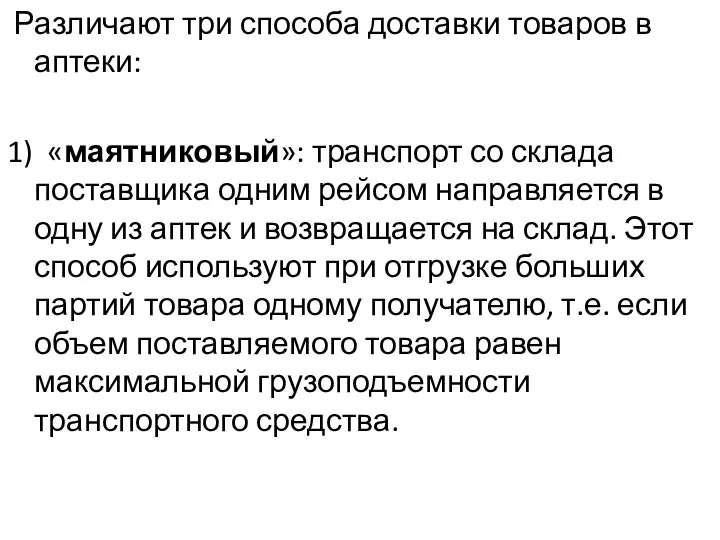 Различают три способа доставки товаров в аптеки:

1) «маятниковый»: транспорт со склада поставщика одним рейсом направляется в одну из аптек и возвращается на склад. Этот способ используют при отгрузке больших партий товара одному получателю, т.е. если объем поставляемого товара равен максимальной грузоподъемности транспортного средства.